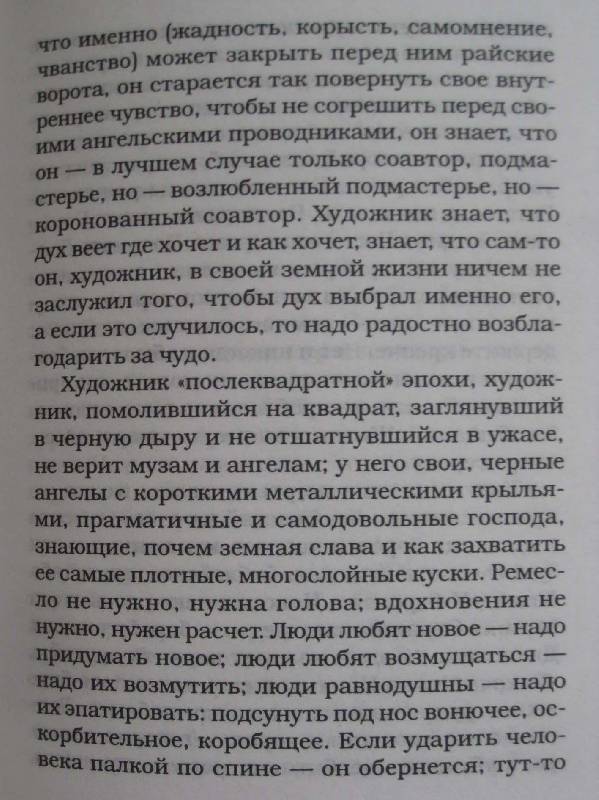 что именно (жадность, корысть, самомнение, чванство) может закрыть перед ним райские ворота, он старается так повернуть свое внутреннее чувство, чтобы не согрешить перед своими ангельскими проводниками, он знает, что он — в лучшем случае только соавтор, подмастерье, но — возлюбленный подмастерье, но — коронованный соавтор. Художник знает, что дух веет где хочет и как хочет, знает, что сам-то он, художник, в своей земной жизни ничем не заслужил того, чтобы дух выбрал именно его, а если это случилось, то надо радостно возблагодарить за чудо.

Художник «послеквадратной» эпохи, художник, помолившийся на квадрат, заглянувший в черную дыру и не отшатнувшийся в ужасе, не верит музам и ангелам; у него свои, черные ангелы с короткими металлическими крыльями, прагматичные и самодовольные господа, знающие, почем земная слава и как захватить ее самые плотные, многослойные куски. Ремесло не нужно, нужна голова; вдохновения не нужно, нужен расчет. Люди любят новое — надо придумать новое; люди любят возмущаться — надо их возмутить; люди равнодушны — надо их эпатировать: подсунуть под нос вонючее, оскорбительное, коробящее. Если ударить человека палкой по спине — он обернется; тут-то